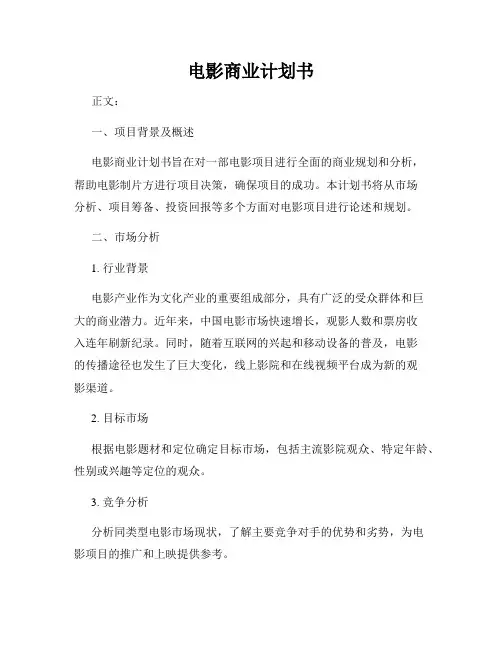 电影商业计划书

正文：

一、项目背景及概述

电影商业计划书旨在对一部电影项目进行全面的商业规划和分析，帮助电影制片方进行项目决策，确保项目的成功。本计划书将从市场分析、项目筹备、投资回报等多个方面对电影项目进行论述和规划。

二、市场分析

1. 行业背景

电影产业作为文化产业的重要组成部分，具有广泛的受众群体和巨大的商业潜力。近年来，中国电影市场快速增长，观影人数和票房收入连年刷新纪录。同时，随着互联网的兴起和移动设备的普及，电影的传播途径也发生了巨大变化，线上影院和在线视频平台成为新的观影渠道。

2. 目标市场

根据电影题材和定位确定目标市场，包括主流影院观众、特定年龄、性别或兴趣等定位的观众。

3. 竞争分析

分析同类型电影市场现状，了解主要竞争对手的优势和劣势，为电影项目的推广和上映提供参考。